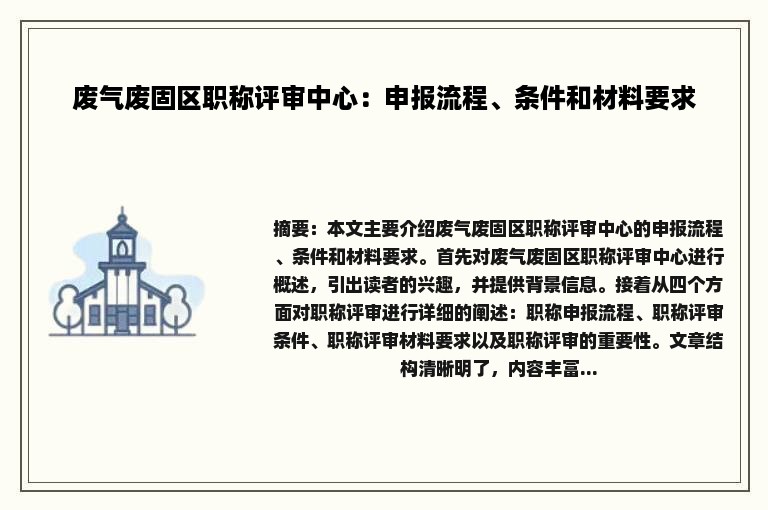 废气废固区职称评审中心：申报流程、条件和材料要求

摘要：本文主要介绍废气废固区职称评审中心的申报流程、条件和材料要求。首先对废气废固区职称评审中心进行概述，引出读者的兴趣，并提供背景信息。接着从四个方面对职称评审进行详细的阐述：职称申报流程、职称评审条件、职称评审材料要求以及职称评审的重要性。文章结构清晰明了，内容丰富...